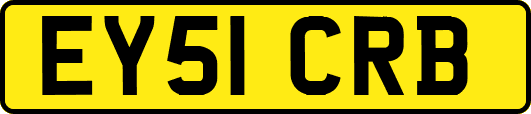 EY51 CRB